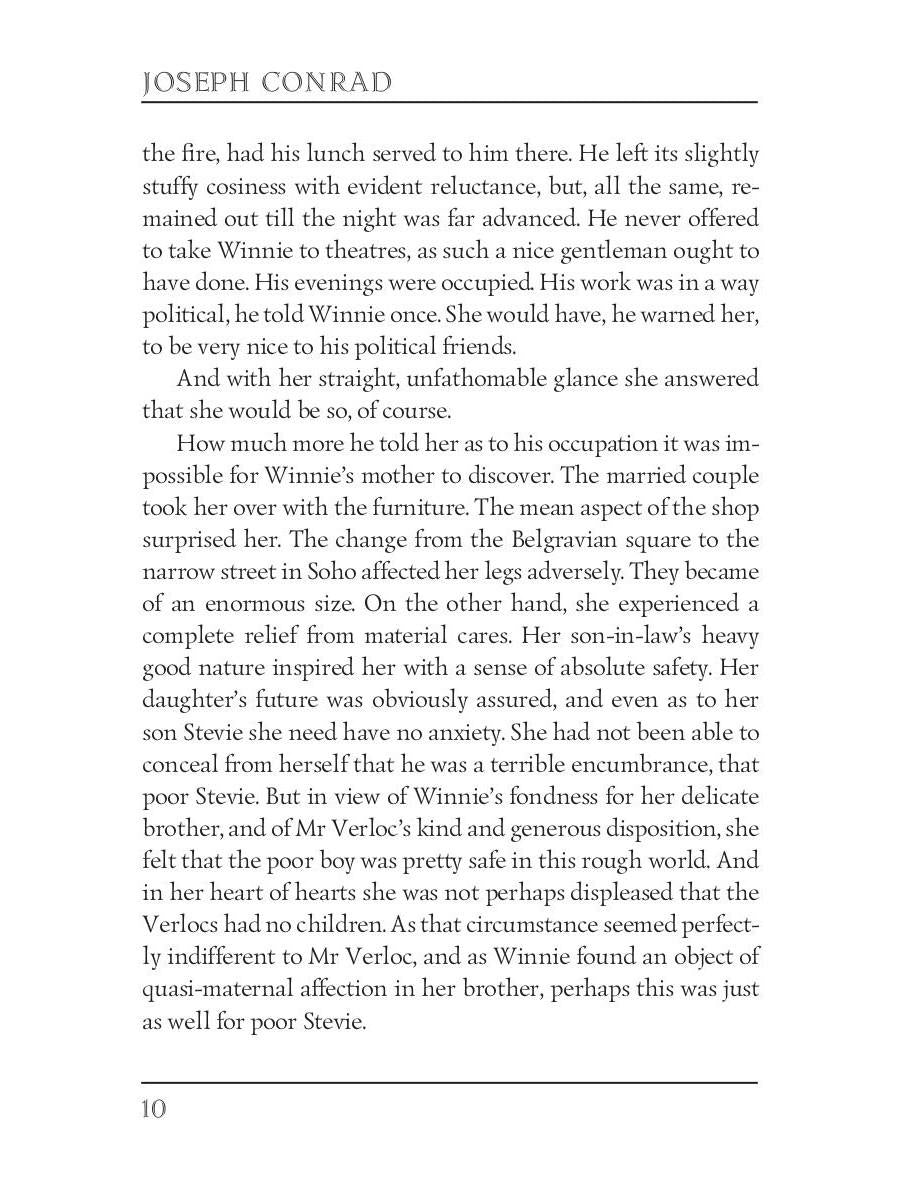 JOSEPH CONRAD

the fire, had his lunch served to him there. He left its slightly stuffy cosiness with evident reluctance, but, all the same, remained out till the night was far advanced. He never offered to take Winnie to theatres, as such a nice gentleman ought to have done. His evenings were occupied. His work was in a way political, he told Winnie once. She would have, he warned her, to be very nice to his political friends.

And with her straight, unfathomable glance she answered that she would be so, of course.

How much more he told her as to his occupation it was impossible for Winnie's mother to discover. The married couple took her over with the furniture. The mean aspect of the shop surprised her. The change from the Belgravian square to the narrow street in Soho affected her legs adversely. They became of an enormous size. On the other hand, she experienced a complete relief from material cares. Her son-in-law's heavy good nature inspired her with a sense of absolute safety. Her daughter's future was obviously assured, and even as to her son Stevie she need have no anxiety. She had not been able to conceal from herself that he was a terrible encumbrance, that poor Stevie. But in view of Winnie's fondness for her delicate brother, and of Mr Verloc's kind and generous disposition, she felt that the poor boy was pretty safe in this rough world. And in her heart of hearts she was not perhaps displeased that the Verlocs had no children. As that circumstance seemed perfectly indifferent to Mr Verloc, and as Winnie found an object of quasi-maternal affection in her brother, perhaps this was just as well for poor Stevie.

10